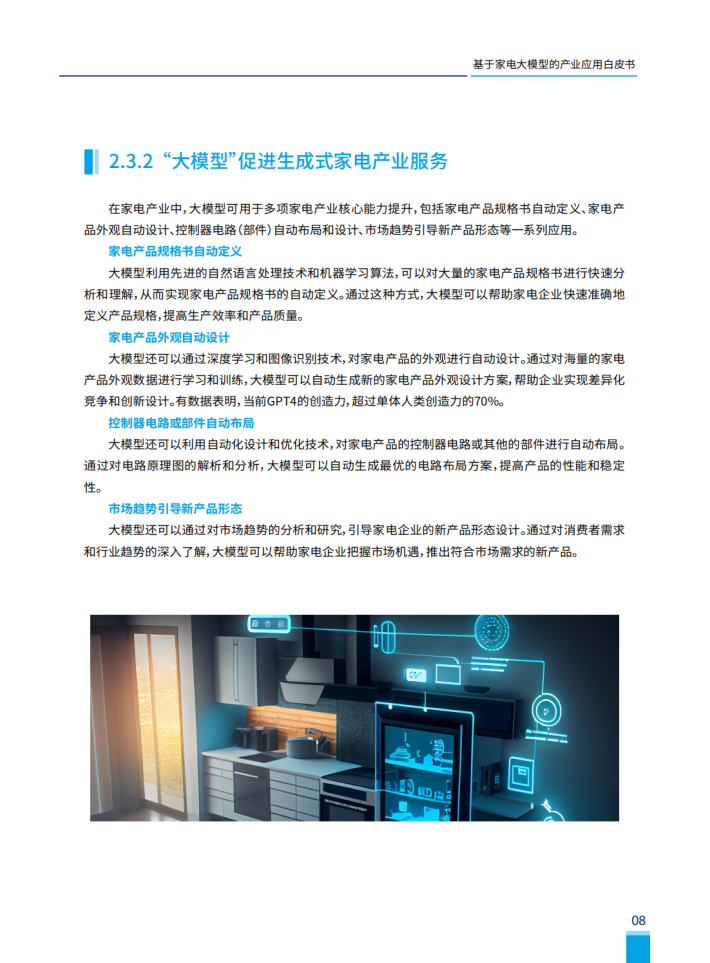 基于家电大模型的产业应用白皮书

2.3.2 “大模型”促进生成式家电产业服务

在家电产业中，大模型可用于多项家电产业核心能力提升，包括家电产品规格书自动定义、家电产品外观自动设计、控制器电路（部件）自动布局和设计、市场趋势引导新产品形态等一系列应用。

家电产品规格书自动定义

大模型利用先进的自然语言处理技术和机器学习算法，可以对大量的家电产品规格书进行快速分析和理解，从而实现家电产品规格书的自动定义。通过这种方式，大模型可以帮助家电企业快速准确地定义产品规格，提高生产效率和产品质量。

家电产品外观自动设计

大模型还可以通过深度学习和图像识别技术，对家电产品的外观进行自动设计。通过对海量的家电产品外观数据进行学习和训练，大模型可以自动生成新的家电产品外观设计方案，帮助企业实现差异化竞争和创新设计。有数据表明，当前GPT4的创造力，超过单体人类创造力的70%。

控制器电路或部件自动布局

大模型还可以利用自动化设计和优化技术，对家电产品的控制器电路或其他的部件进行自动布局。通过对电路原理图的解析和分析，大模型可以自动生成最优的电路布局方案，提高产品的性能和稳定性。

市场趋势引导新产品形态

大模型还可以通过对市场趋势的分析和研究，引导家电企业的新产品形态设计。通过对消费者需求和行业趋势的深入了解，大模型可以帮助家电企业把握市场机遇，推出符合市场需求的新产品。

08